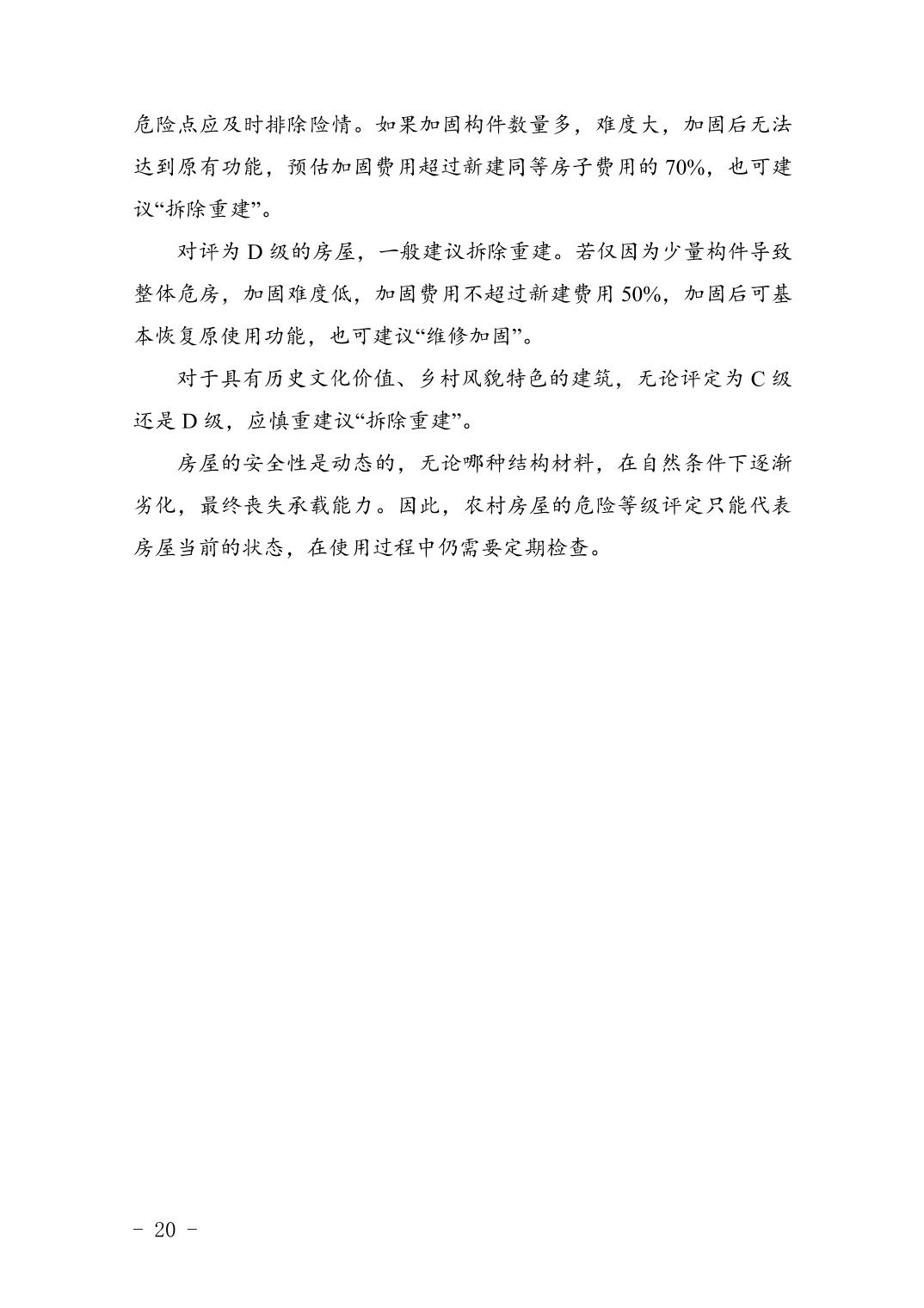 危险点应及时排除险情。如果加固构件数量多，难度大，加固后无法达到原有功能，预估加固费用超过新建同等房子费用的 70%，也可建议“拆除重建”。

对评为 D 级的房屋，一般建议拆除重建。若仅因为少量构件导致整体危房，加固难度低，加固费用不超过新建费用 50%，加固后可基本恢复原使用功能，也可建议“维修加固”。

对于具有历史文化价值、乡村风貌特色的建筑，无论评定为 C 级还是 D 级，应慎重建议“拆除重建”。

房屋的安全性是动态的，无论哪种结构材料，在自然条件下逐渐劣化，最终丧失承载能力。因此，农村房屋的危险等级评定只能代表房屋当前的状态，在使用过程中仍需要定期检查。

- 20 -